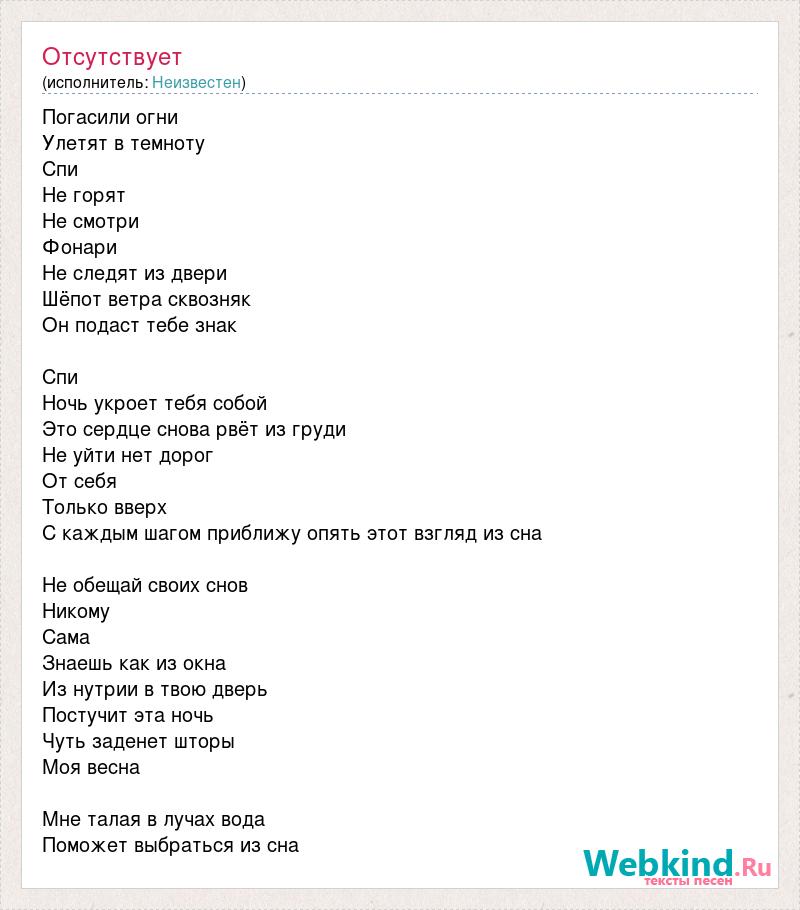 Отсутствует
(исполнитель: Неизвестен)

Погасили огни
Улетят в темноту
Спи
Не горят
Не смотри
Фонари
Не следят из двери
Шёпот ветра сквозняк
Он подаст тебе знак

Спи
Ночь укроет тебя собой
Это сердце снова рвёт из груди
Не уйти нет дорог
От себя
Только вверх
С каждым шагом приближу опять этот взгляд из сна

Не обещай своих снов
Никому
Сама
Знаешь как из окна
Из нутрии в твою дверь
Постучит эта ночь
Чуть заденет шторы
Моя весна

Мне талая в лучах вода
Поможет выбраться из сна

Webkind.Ru
тексты песен